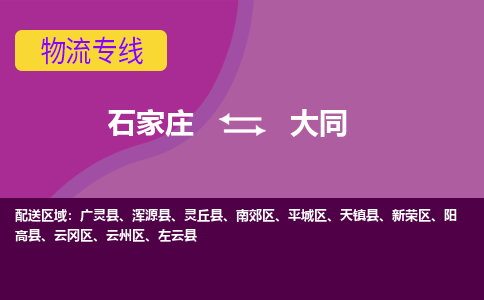 物流专线

石家庄 大同

配送区域：广灵县、浑源县、灵丘县、南郊区、平城区、天镇县、新荣区、阳高县、云冈区、云州区、左云县